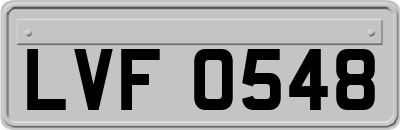 LVF 0548